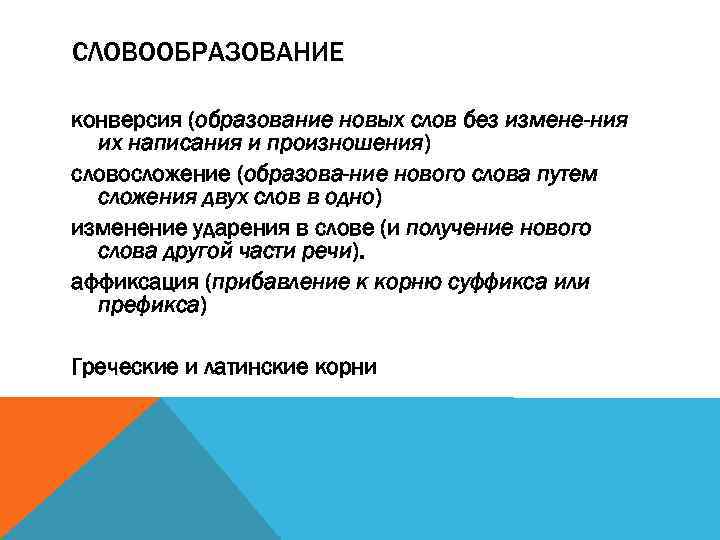 СЛОВООБРАЗОВАНИЕ

конверсия (образование новых слов без измене-ния их написания и произношения)

словосложение (образова-ние нового слова путем сложения двух слов в одно)

изменение ударения в слове (и получение нового слова другой части речи).

аффиксация (прибавление к корню суффикса или префикса)

Греческие и латинские корни